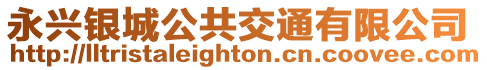 永兴银城公共交通有限公司
http://lltristaleighton.cn.coovee.com